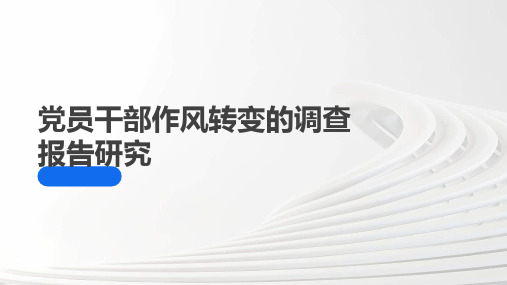 党员干部作风转变的调查报告研究